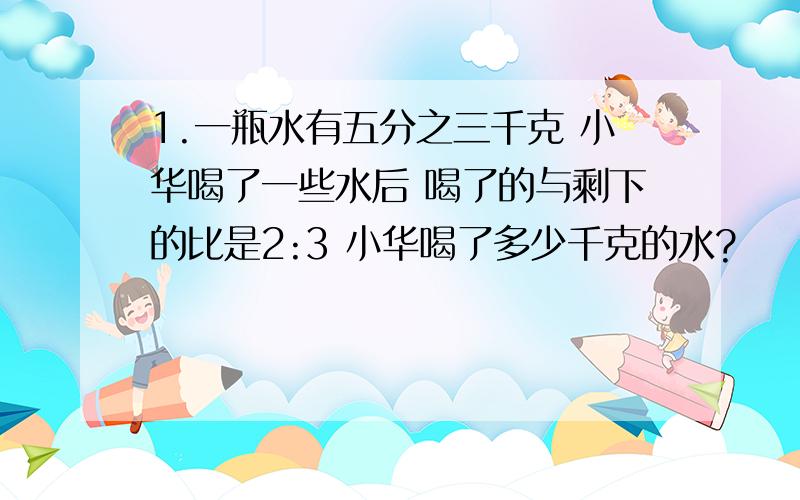 1.一瓶水有五分之三千克 小华喝了一些水后 喝了的与剩下的比是2:3 小华喝了多少千克的水?